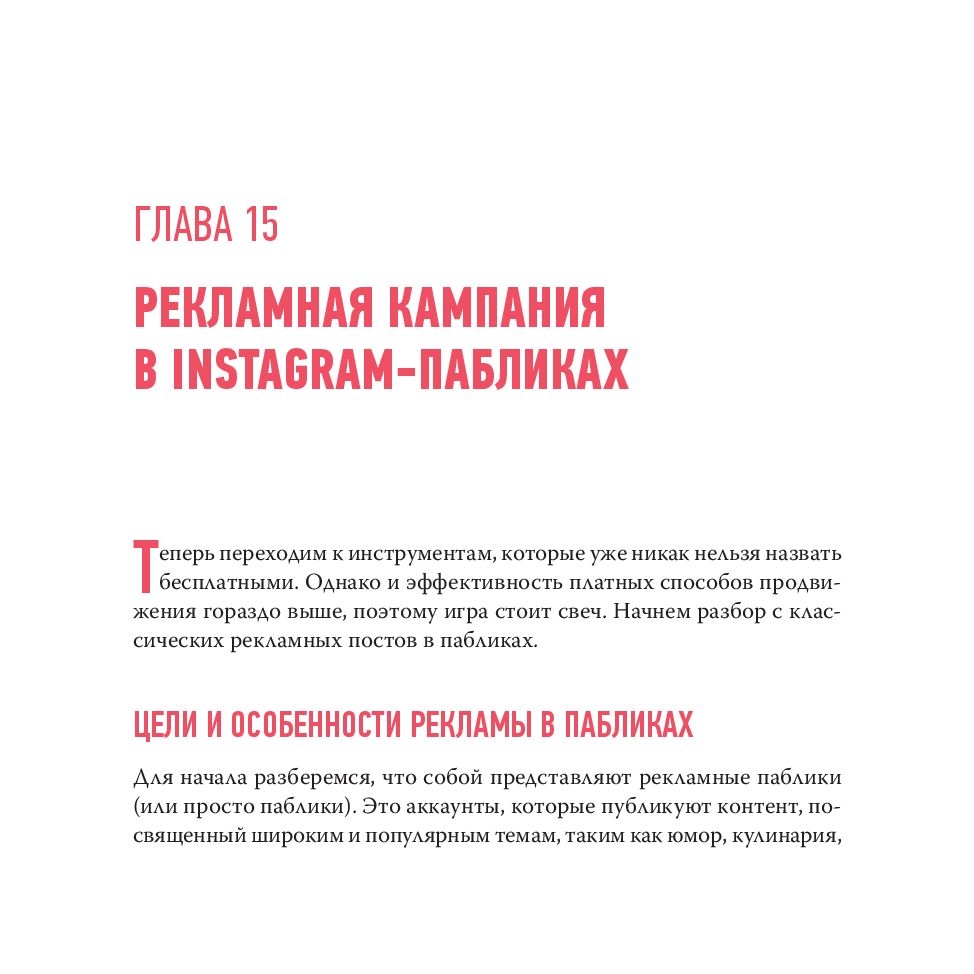 ГЛАВА 15

РЕКЛАМНАЯ КАМПАНИЯ В INSTAGRAM-ПАБЛИКАХ

Теперь переходим к инструментам, которые уже никак нельзя назвать бесплатными. Однако и эффективность платных способов продвижения гораздо выше, поэтому игра стоит свеч. Начнем разбор с классических рекламных постов в пабликах.

ЦЕЛИ И ОСОБЕННОСТИ РЕКЛАМЫ В ПАБЛИКАХ

Для начала разберемся, что собой представляют рекламные паблики (или просто паблики). Это аккаунты, которые публикуют контент, посвященный широким и популярным темам, таким как юмор, кулинария,